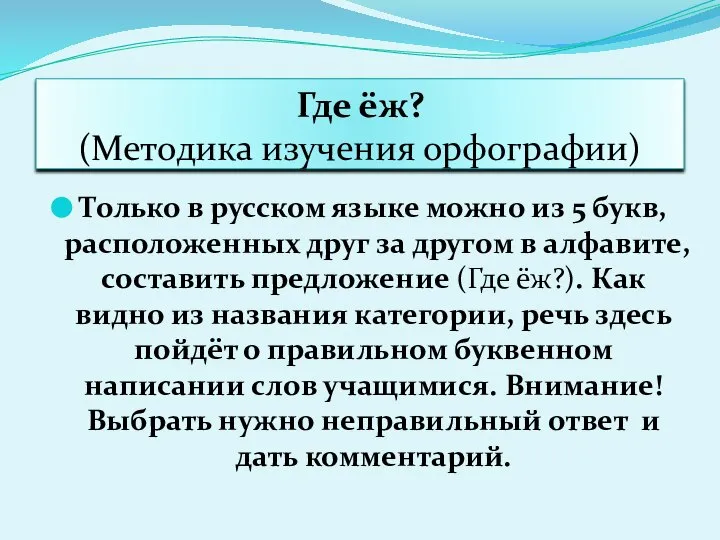 Где ёж?
(Методика изучения орфографии)

Только в русском языке можно из 5 букв, расположенных друг за другом в алфавите, составить предложение (Где ёж?). Как видно из названия категории, речь здесь пойдёт о правильном буквенном написании слов учащимися. Внимание! Выбрать нужно неправильный ответ и дать комментарий.